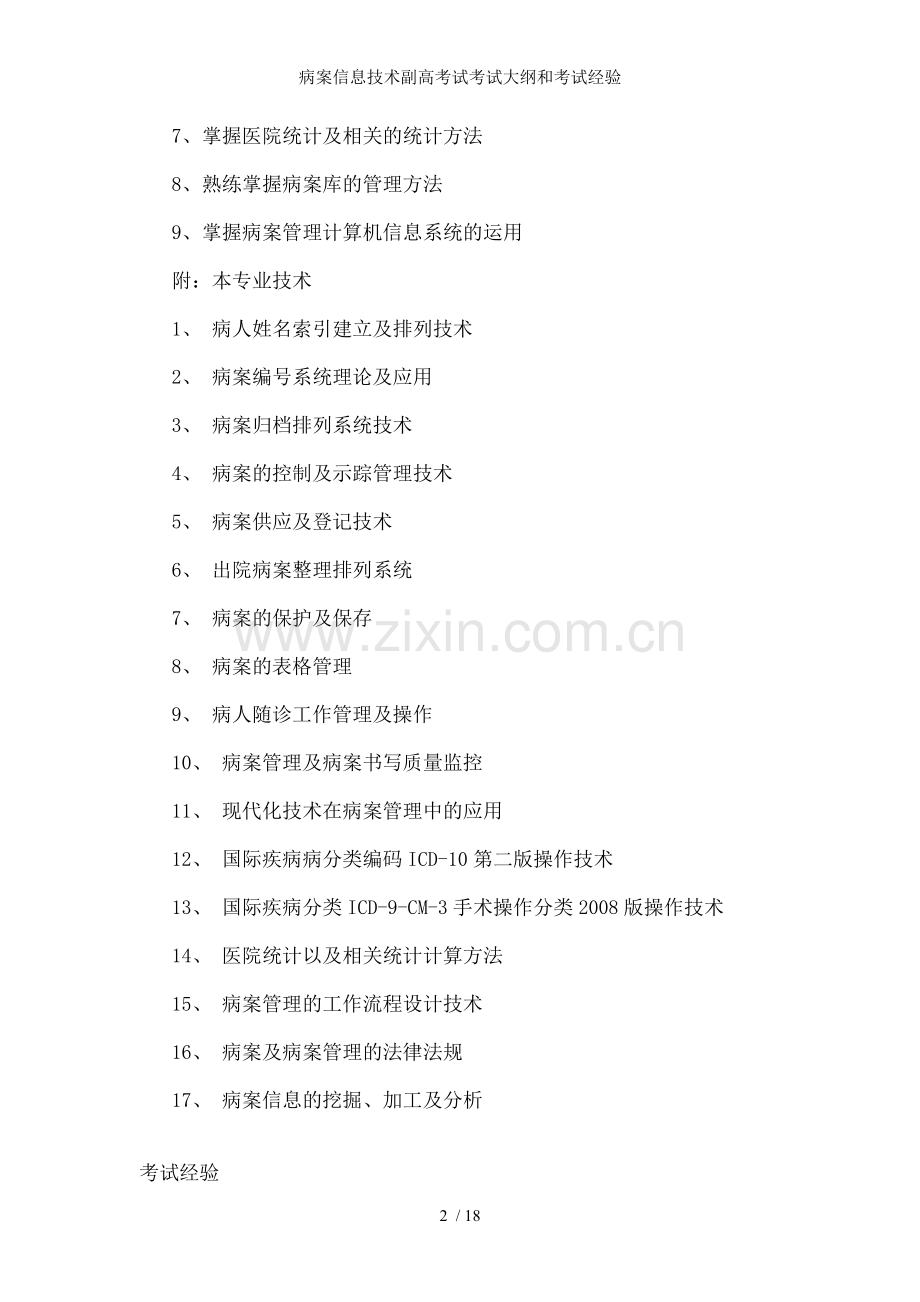 病案信息技术副高考试考试大纲和考试经验

7、掌握医院统计及相关的统计方法

8、熟练掌握病案库的管理方法

9、掌握病案管理计算机信息系统的运用

附：本专业技术

1、病人姓名索引建立及排列技术

2、病案编号系统理论及应用

3、病案归档排列系统技术

4、病案的控制及示踪管理技术

5、病案供应及登记技术

6、出院病案整理排列系统

7、病案的保护及保存

8、病案的表格管理

9、病人随诊工作管理及操作

10、病案管理及病案书写质量监控

11、现代化技术在病案管理中的应用

12、国际疾病病分类编码ICD-10第二版操作技术

13、国际疾病分类ICD-9-CM-3手术操作分类2008版操作技术

14、医院统计以及相关统计计算方法

15、病案管理的工作流程设计技术

16、病案及病案管理的法律法规

17、病案信息的挖掘、加工及分析

考试经验

2 / 18

www.zixin.com.cn